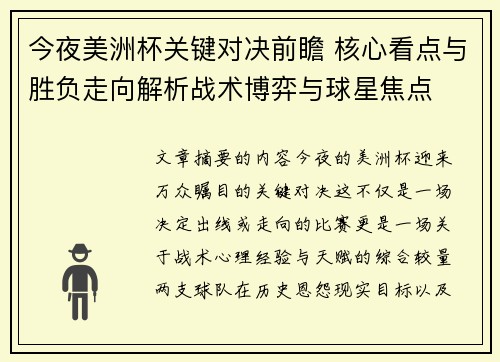 今夜美洲杯关键对决前瞻 核心看点与胜负走向解析战术博弈与球星焦点

文章摘要的内容今夜的美洲杯迎来万众瞩目的关键对决这不仅是一场决定出线或走向的比赛更是一场关于战术心理经验与天赋的综合较量两支球队在历史恩怨现实目标以及